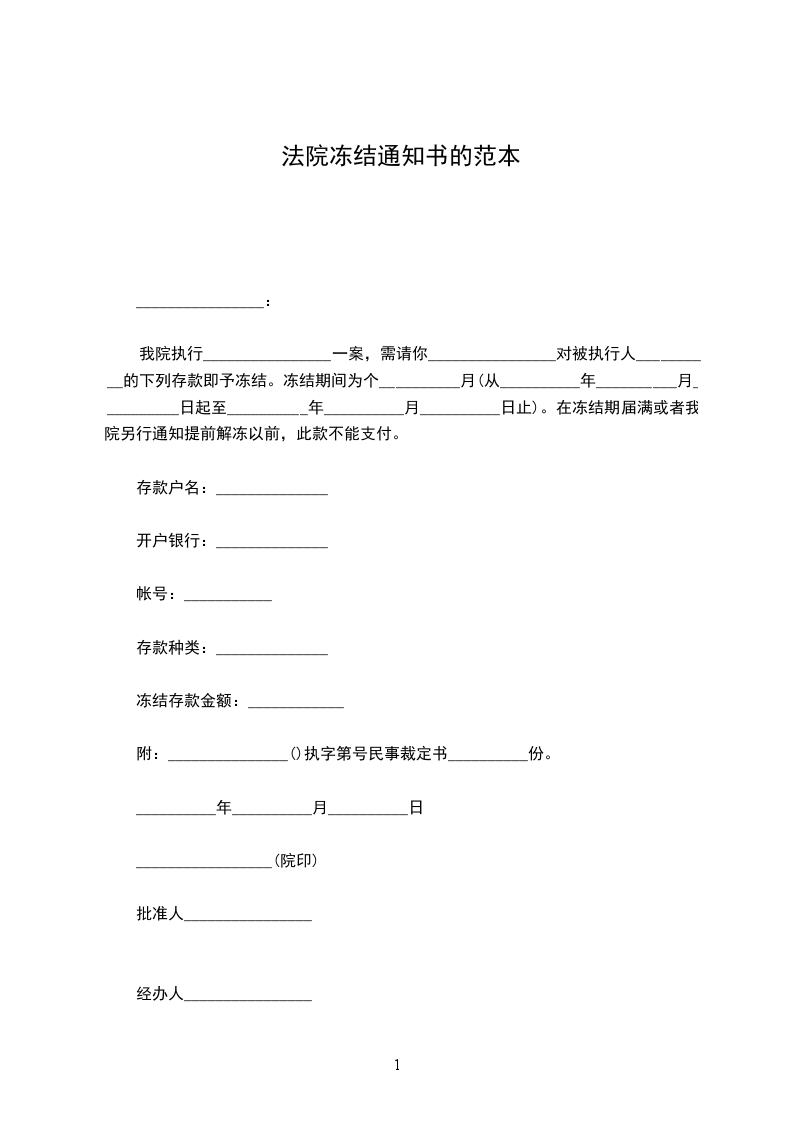 法院冻结通知书的范本

________________：

我院执行________________一案，需请你________________对被执行人__________的下列存款即予冻结。冻结期间为个__________月(从__________年__________月__________日起至__________年__________月__________日止)。在冻结期届满或者我院另行通知提前解冻以前，此款不能支付。

存款户名：______________

开户银行：______________

帐号：___________

存款种类：______________

冻结存款金额：____________

附：_______________()执字第号民事裁定书__________份。

__________年__________月__________日

_________________(院印)

批准人________________

经办人________________

1